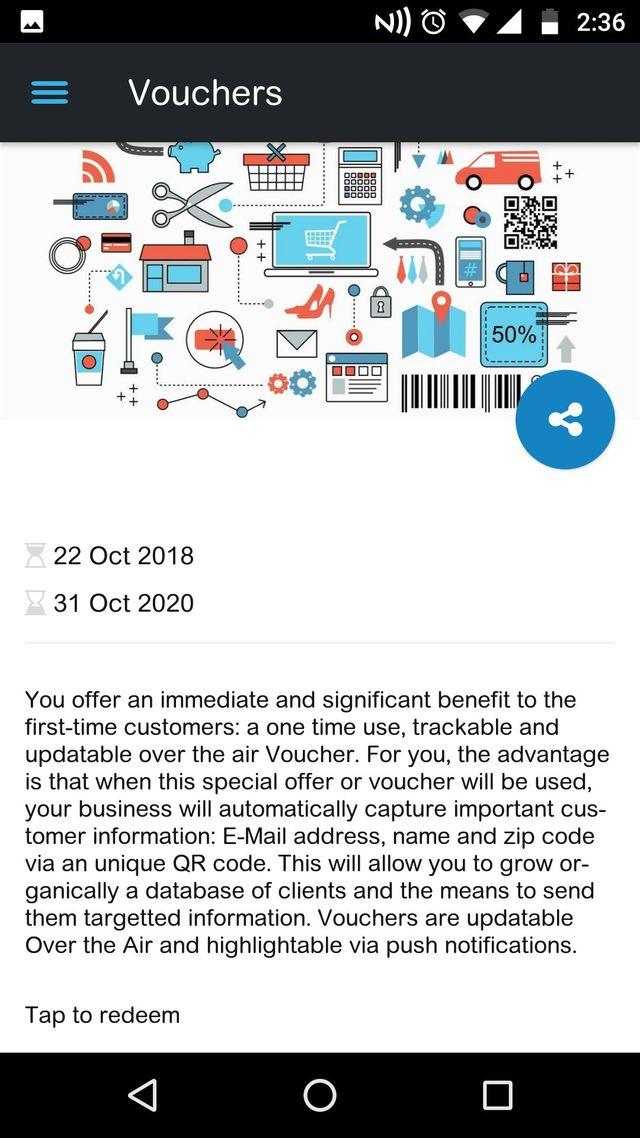 2:36

Vouchers

50%

22 Oct 2018

31 Oct 2020

You offer an immediate and significant benefit to the first-time customers: a one time use, trackable and updatable over the air Voucher. For you, the advantage is that when this special offer or voucher will be used, your business will automatically capture important customer information: E-Mail address, name and zip code via an unique QR code. This will allow you to grow organically a database of clients and the means to send them targetted information. Vouchers are updatable Over the Air and highlightable via push notifications.

Tap to redeem